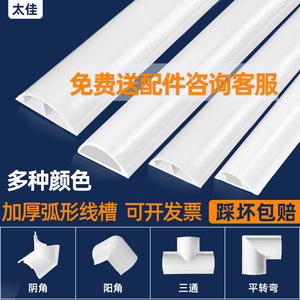 太佳

免费送配件咨询客服

多种颜色

加厚弧形线槽 可开发票 踩坏包赔

阴角

阳角

三通

平转弯